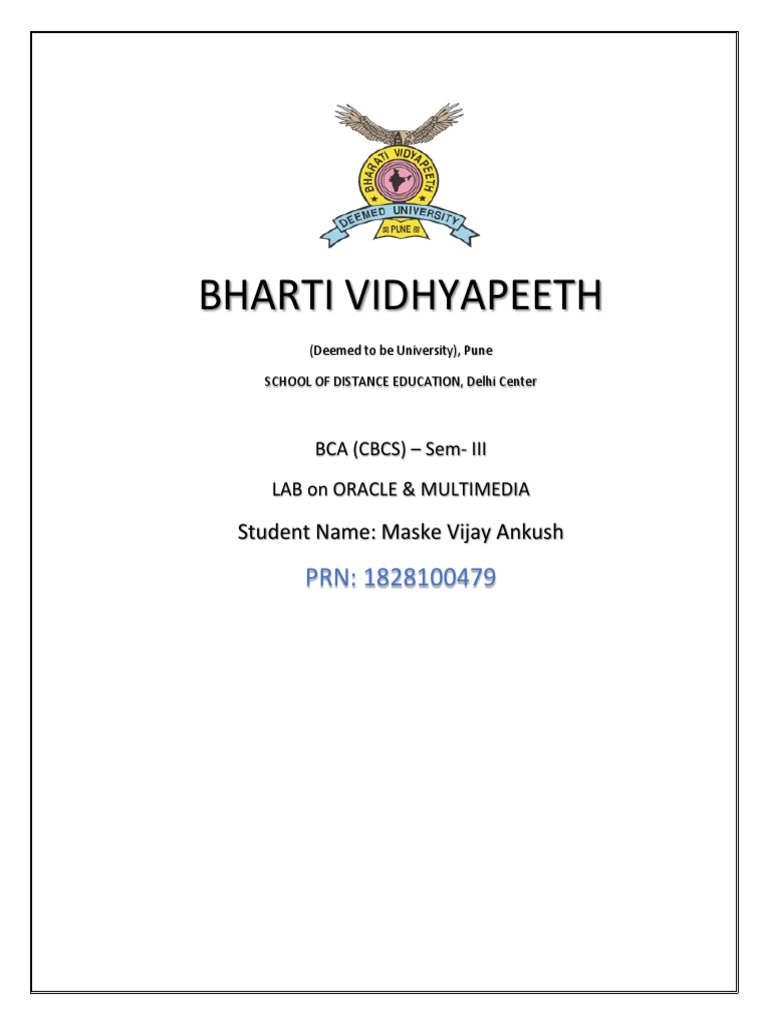 BHARATI VIDYAPEETH
DEEMED UNIVERSITY
PUNE

BHARTI VIDHYAPEETH

(Deemed to be University), Pune

SCHOOL OF DISTANCE EDUCATION, Delhi Center

BCA (CBCS) – Sem- III

LAB on ORACLE & MULTIMEDIA

Student Name: Maske Vijay Ankush

PRN: 1828100479